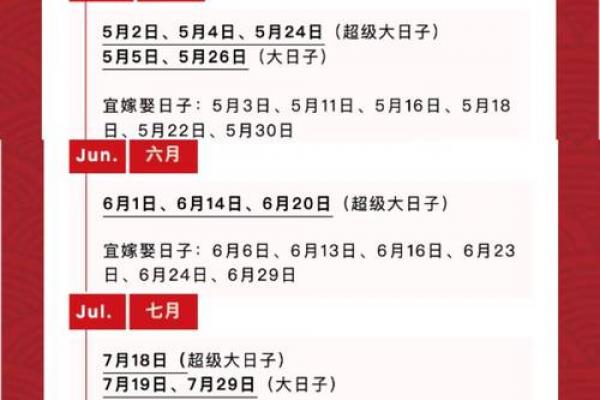 5月2日、5月4日、5月24日（超级大日子）
5月5日、5月26日（大日子）

宜嫁娶日子：5月3日、5月11日、5月16日、5月18日、5月22日、5月30日

Jun. 六月

6月1日、6月14日、6月20日（超级大日子）

宜嫁娶日子：6月6日、6月13日、6月16日、6月23日、6月24日、6月29日

Jul. 七月

7月18日（超级大日子）
7月19日、7月29日（大日子）